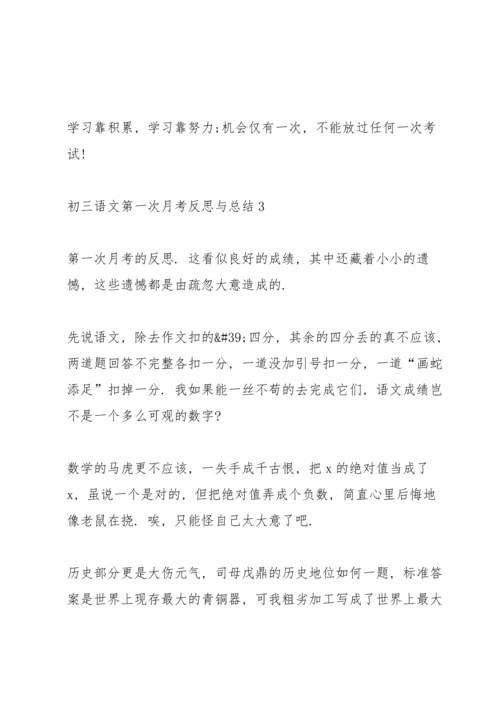 学习靠积累，学习靠努力;机会仅有一次，不能放过任何一次考试!

初三语文第一次月考反思与总结 3

第一次月考的反思. 这看似良好的成绩，其中还藏着小小的遗憾，这些遗憾都是由疏忽大意造成的.

先说语文，除去作文扣的&#39;四分，其余的四分丢的真不应该，两道题回答不完整各扣一分，一道没加引号扣一分，一道“画蛇添足”扣掉一分. 我如果能一丝不苟的去完成它们，语文成绩岂不是一个多么可观的数字?

数学的马虎更不应该，一失手成千古恨，把 x 的绝对值当成了 x，虽说一个是对的，但把绝对值弄成个负数，简直心里后悔地像老鼠在挠. 唉，只能怪自己太大意了吧.

历史部分更是大伤元气，司母戊鼎的历史地位如何一题，标准答案是世界上现存最大的青铜器，可我粗劣加工写成了世界上最大